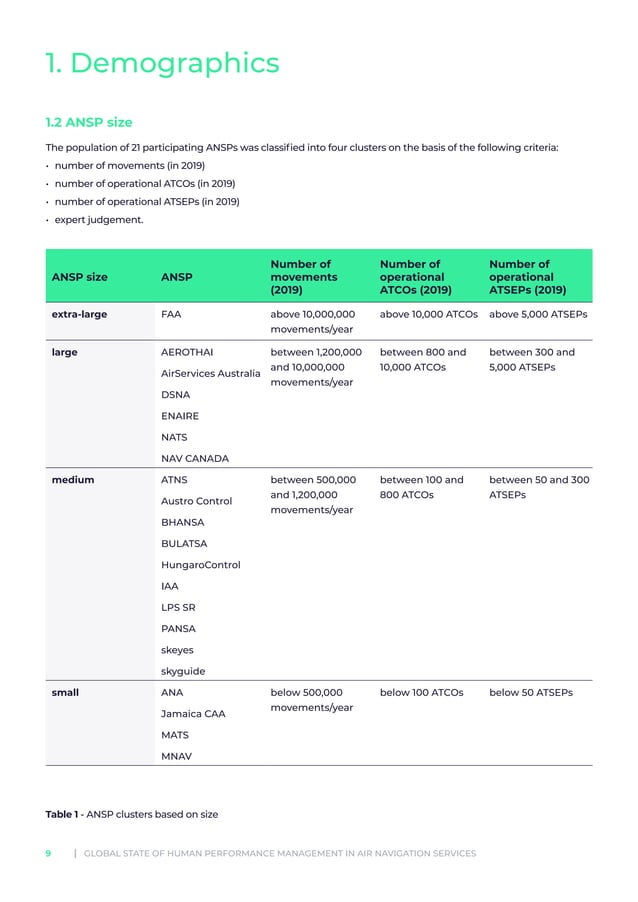 1. Demographics

1.2 ANSP size

The population of 21 participating ANSPs was classified into four clusters on the basis of the following criteria:

• number of movements (in 2019)
• number of operational ATCOs (in 2019)
• number of operational ATSEPs (in 2019)
• expert judgement.

| ANSP size | ANSP | Number of movements (2019) | Number of operational ATCOs (2019) | Number of operational ATSEPs (2019) |
|---|---|---|---|---|
| extra-large | FAA | above 10,000,000 movements/year | above 10,000 ATCOs | above 5,000 ATSEPs |
| large | AEROTHAI<br>AirServices Australia<br>DSNA<br>ENAIRE<br>NATS<br>NAV CANADA | between 1,200,000 and 10,000,000 movements/year | between 800 and 10,000 ATCOs | between 300 and 5,000 ATSEPs |
| medium | ATNS<br>Austro Control<br>BHANSA<br>BULATSA<br>HungaroControl<br>IAA<br>LPS SR<br>PANSA<br>skeyes<br>skyguide | between 500,000 and 1,200,000 movements/year | between 100 and 800 ATCOs | between 50 and 300 ATSEPs |
| small | ANA<br>Jamaica CAA<br>MATS<br>MNAV | below 500,000 movements/year | below 100 ATCOs | below 50 ATSEPs |

Table 1 - ANSP clusters based on size

9 | GLOBAL STATE OF HUMAN PERFORMANCE MANAGEMENT IN AIR NAVIGATION SERVICES